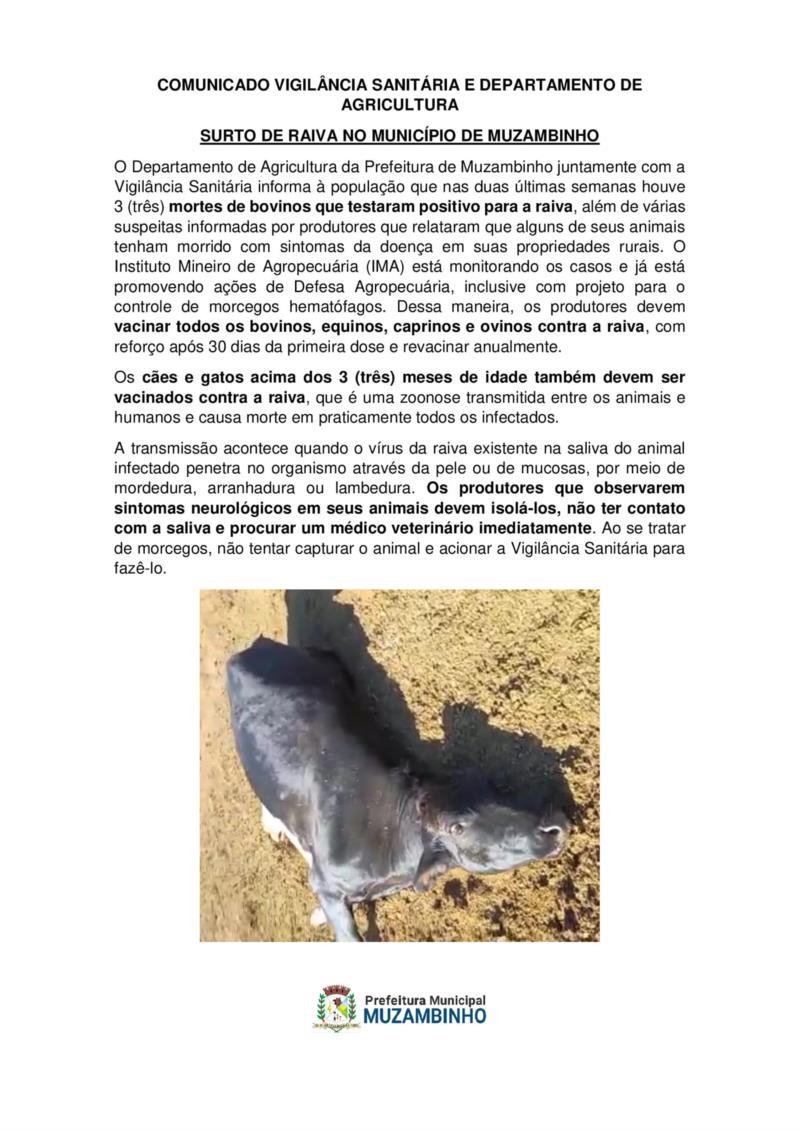 COMUNICADO VIGILÂNCIA SANITÁRIA E DEPARTAMENTO DE AGRICULTURA

SURTO DE RAIVA NO MUNICÍPIO DE MUZAMBINHO

O Departamento de Agricultura da Prefeitura de Muzambinho juntamente com a Vigilância Sanitária informa à população que nas duas últimas semanas houve 3 (três) mortes de bovinos que testaram positivo para a raiva, além de várias suspeitas informadas por produtores que relataram que alguns de seus animais tenham morrido com sintomas da doença em suas propriedades rurais. O Instituto Mineiro de Agropecuária (IMA) está monitorando os casos e já está promovendo ações de Defesa Agropecuária, inclusive com projeto para o controle de morcegos hematófagos. Dessa maneira, os produtores devem vacinar todos os bovinos, equinos, caprinos e ovinos contra a raiva, com reforço após 30 dias da primeira dose e revacinar anualmente.

Os cães e gatos acima dos 3 (três) meses de idade também devem ser vacinados contra a raiva, que é uma zoonose transmitida entre os animais e humanos e causa morte em praticamente todos os infectados.

A transmissão acontece quando o vírus da raiva existente na saliva do animal infectado penetra no organismo através da pele ou de mucosas, por meio de mordedura, arranhadura ou lambedura. Os produtores que observarem sintomas neurológicos em seus animais devem isolá-los, não ter contato com a saliva e procurar um médico veterinário imediatamente. Ao se tratar de morcegos, não tentar capturar o animal e acionar a Vigilância Sanitária para fazê-lo.

Prefeitura Municipal
MUZAMBINHO